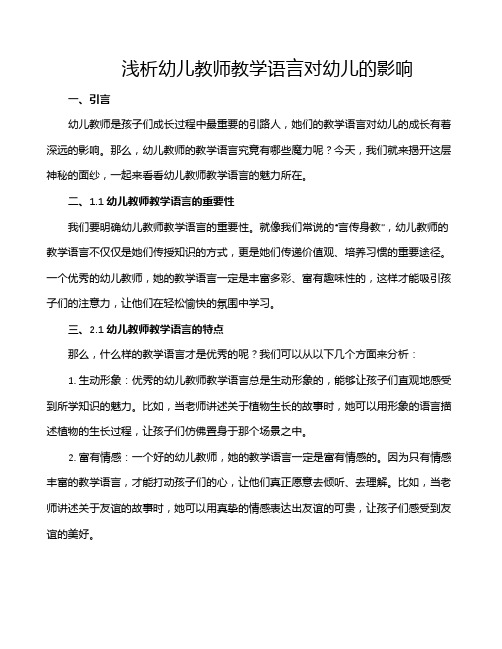 浅析幼儿教师教学语言对幼儿的影响

一、引言

幼儿教师是孩子们成长过程中最重要的引路人，她们的教学语言对幼儿的成长有着深远的影响。那么，幼儿教师的教学语言究竟有哪些魔力呢？今天，我们就来揭开这层神秘的面纱，一起来看看幼儿教师教学语言的魅力所在。

二、1.1 幼儿教师教学语言的重要性

我们要明确幼儿教师教学语言的重要性。就像我们常说的“言传身教”，幼儿教师的教学语言不仅仅是她们传授知识的方式，更是她们传递价值观、培养习惯的重要途径。一个优秀的幼儿教师，她的教学语言一定是丰富多彩、富有趣味性的，这样才能吸引孩子们的注意力，让他们在轻松愉快的氛围中学习。

三、2.1 幼儿教师教学语言的特点

那么，什么样的教学语言才是优秀的呢？我们可以从以下几个方面来分析：

1. 生动形象：优秀的幼儿教师教学语言总是生动形象的，能够让孩子们直观地感受到所学知识的魅力。比如，当老师讲述关于植物生长的故事时，她可以用形象的语言描述植物的生长过程，让孩子们仿佛置身于那个场景之中。

2. 富有情感：一个好的幼儿教师，她的教学语言一定是富有情感的。因为只有情感丰富的教学语言，才能打动孩子们的心，让他们真正愿意去倾听、去理解。比如，当老师讲述关于友谊的故事时，她可以用真挚的情感表达出友谊的可贵，让孩子们感受到友谊的美好。